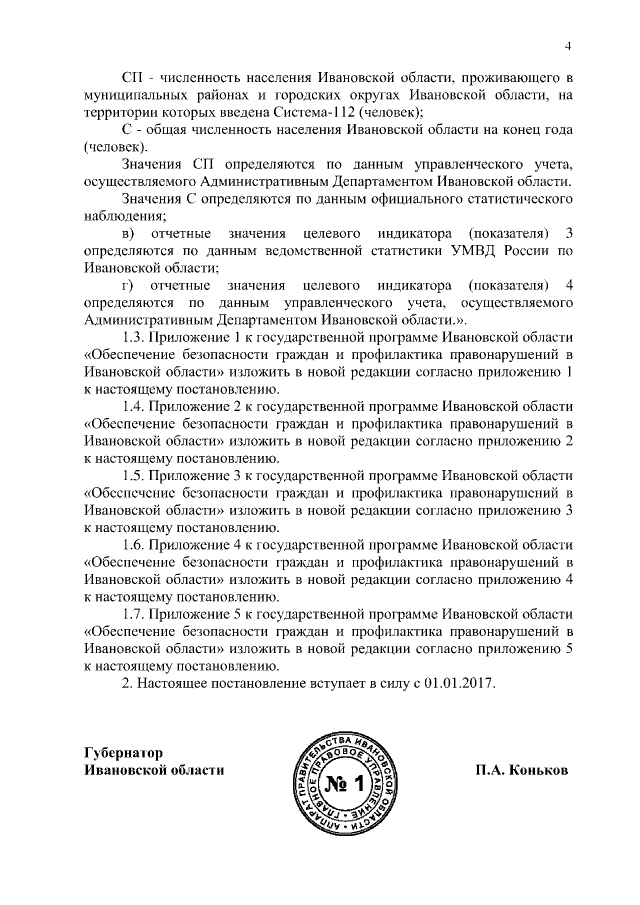 4

СП - численность населения Ивановской области, проживающего в муниципальных районах и городских округах Ивановской области, на территории которых введена Система-112 (человек);

С - общая численность населения Ивановской области на конец года (человек).

Значения СП определяются по данным управленческого учета, осуществляемого Административным Департаментом Ивановской области.

Значения С определяются по данным официального статистического наблюдения;

в) отчетные значения целевого индикатора (показателя) 3 определяются по данным ведомственной статистики УМВД России по Ивановской области;

г) отчетные значения целевого индикатора (показателя) 4 определяются по данным управленческого учета, осуществляемого Административным Департаментом Ивановской области.».

1.3. Приложение 1 к государственной программе Ивановской области «Обеспечение безопасности граждан и профилактика правонарушений в Ивановской области» изложить в новой редакции согласно приложению 1 к настоящему постановлению.

1.4. Приложение 2 к государственной программе Ивановской области «Обеспечение безопасности граждан и профилактика правонарушений в Ивановской области» изложить в новой редакции согласно приложению 2 к настоящему постановлению.

1.5. Приложение 3 к государственной программе Ивановской области «Обеспечение безопасности граждан и профилактика правонарушений в Ивановской области» изложить в новой редакции согласно приложению 3 к настоящему постановлению.

1.6. Приложение 4 к государственной программе Ивановской области «Обеспечение безопасности граждан и профилактика правонарушений в Ивановской области» изложить в новой редакции согласно приложению 4 к настоящему постановлению.

1.7. Приложение 5 к государственной программе Ивановской области «Обеспечение безопасности граждан и профилактика правонарушений в Ивановской области» изложить в новой редакции согласно приложению 5 к настоящему постановлению.

2. Настоящее постановление вступает в силу с 01.01.2017.

Губернатор
Ивановской области

АППАРАТ ПРАВИТЕЛЬСТВА ИВАНОВСКОЙ ОБЛАСТИ ГЛАВНОЕ ПРАВОВОЕ УПРАВЛЕНИЕ
№ 1

П.А. Коньков